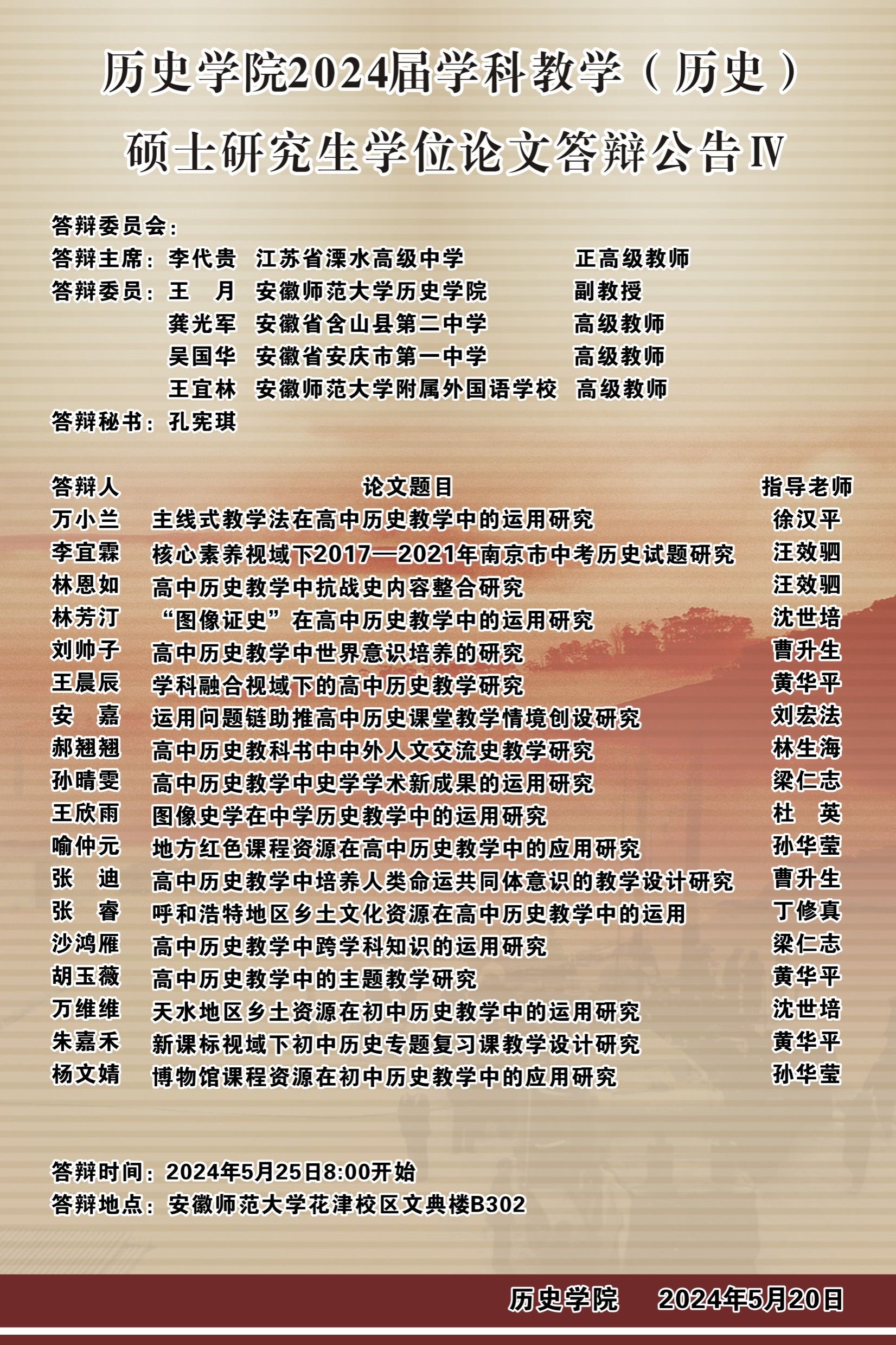 历史学院2024届学科教学（历史）
硕士研究生学位论文答辩公告Ⅳ

答辩委员会：
答辩主席：李代贵　江苏省溧水高级中学　正高级教师
答辩委员：王　月　安徽师范大学历史学院　副教授
龚光军　安徽省含山县第二中学　高级教师
吴国华　安徽省安庆市第一中学　高级教师
王宜林　安徽师范大学附属外国语学校　高级教师
答辩秘书：孔宪琪

| 答辩人 | 论文题目 | 指导老师 |
|---|---|---|
| 万小兰 | 主线式教学法在高中历史教学中的运用研究 | 徐汉平 |
| 李宜霖 | 核心素养视域下2017—2021年南京市中考历史试题研究 | 汪效驷 |
| 林恩如 | 高中历史教学中抗战史内容整合研究 | 汪效驷 |
| 林芳汀 | “图像证史”在高中历史教学中的运用研究 | 沈世培 |
| 刘帅子 | 高中历史教学中世界意识培养的研究 | 曹升生 |
| 王晨辰 | 学科融合视域下的高中历史教学研究 | 黄华平 |
| 安　嘉 | 运用问题链助推高中历史课堂教学情境创设研究 | 刘宏法 |
| 郝翘翘 | 高中历史教科书中中外人文交流史教学研究 | 林生海 |
| 孙晴雯 | 高中历史教学中史学学术新成果的运用研究 | 梁仁志 |
| 王欣雨 | 图像史学在中学历史教学中的运用研究 | 杜　英 |
| 喻仲元 | 地方红色课程资源在高中历史教学中的应用研究 | 孙华莹 |
| 张　迪 | 高中历史教学中培养人类命运共同体意识的教学设计研究 | 曹升生 |
| 张　睿 | 呼和浩特地区乡土文化资源在高中历史教学中的运用 | 丁修真 |
| 沙鸿雁 | 高中历史教学中跨学科知识的运用研究 | 梁仁志 |
| 胡玉薇 | 高中历史教学中的主题教学研究 | 黄华平 |
| 万维维 | 天水地区乡土资源在初中历史教学中的运用研究 | 沈世培 |
| 朱嘉禾 | 新课标视域下初中历史专题复习课教学设计研究 | 黄华平 |
| 杨文婧 | 博物馆课程资源在初中历史教学中的应用研究 | 孙华莹 |

答辩时间：2024年5月25日8:00开始
答辩地点：安徽师范大学花津校区文典楼B302

历史学院　2024年5月20日